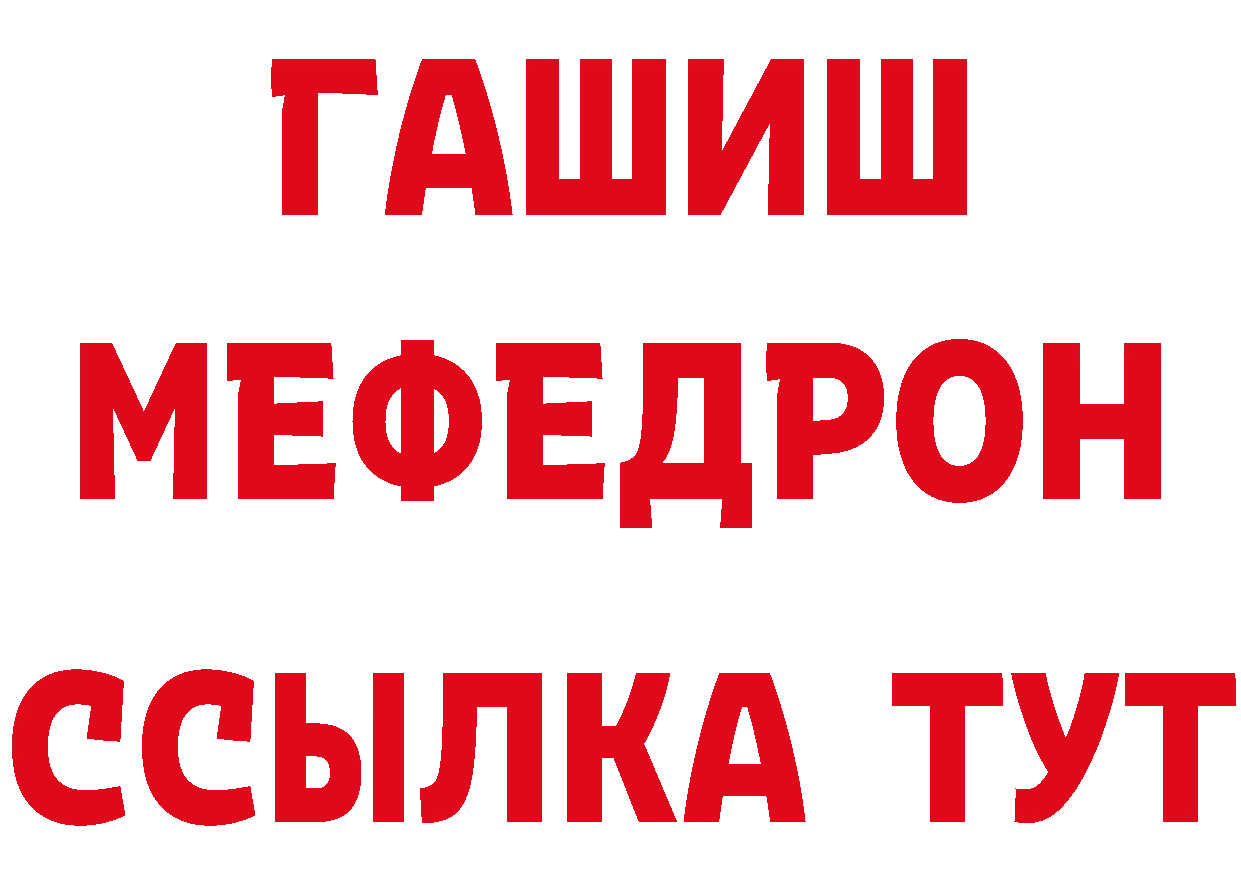 ГАШИШ
МЕФЕДРОН
ССЫЛКА ТУТ